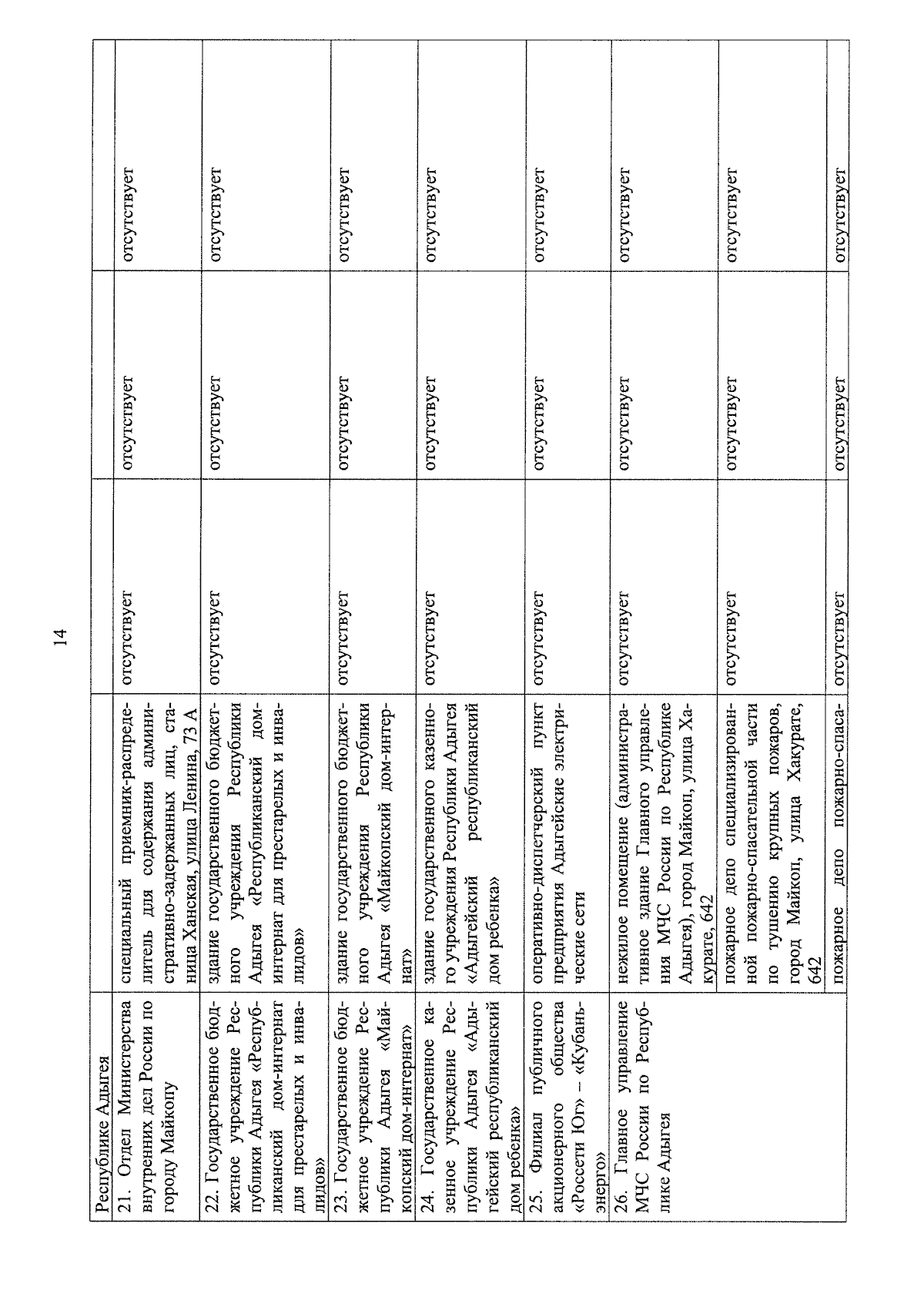 14

| Республике Адыгея | | | | |
|---|---|---|---|---|
| 21. Отдел Министерства внутренних дел России по городу Майкопу | специальный приемник-распределитель для содержания административно-задержанных лиц, станица Ханская, улица Ленина, 73 А | отсутствует | отсутствует | отсутствует |
| 22. Государственное бюджетное учреждение Республики Адыгея «Республиканский дом-интернат для престарелых и инвалидов» | здание государственного бюджетного учреждения Республики Адыгея «Республиканский дом-интернат для престарелых и инвалидов» | отсутствует | отсутствует | отсутствует |
| 23. Государственное бюджетное учреждение Республики Адыгея «Майкопский дом-интернат» | здание государственного бюджетного учреждения Республики Адыгея «Майкопский дом-интернат» | отсутствует | отсутствует | отсутствует |
| 24. Государственное казенное учреждение Республики Адыгея «Адыгейский республиканский дом ребенка» | здание государственного казенного учреждения Республики Адыгея «Адыгейский республиканский дом ребенка» | отсутствует | отсутствует | отсутствует |
| 25. Филиал публичного акционерного общества «Россети Юг» – «Кубаньэнерго» | оперативно-диспетчерский пункт предприятия Адыгейские электрические сети | отсутствует | отсутствует | отсутствует |
| 26. Главное управление МЧС России по Республике Адыгея | нежилое помещение (административное здание Главного управления МЧС России по Республике Адыгея), город Майкоп, улица Хакурате, 642 | отсутствует | отсутствует | отсутствует |
| | пожарное депо специализированной пожарно-спасательной части по тушению крупных пожаров, город Майкоп, улица Хакурате, 642 | отсутствует | отсутствует | отсутствует |
| | пожарное депо пожарно-спаса- | отсутствует | отсутствует | отсутствует |